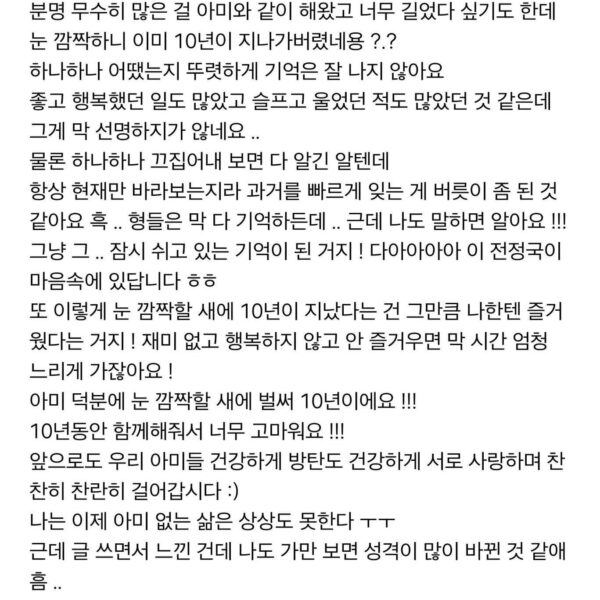 분명 무수히 많은 걸 아미와 같이 해왔고 너무 길었다 싶기도 한데 눈 깜짝하니 이미 10년이 지나가버렸네용 ?.?
하나하나 어땠는지 뚜렷하게 기억은 잘 나지 않아요
좋고 행복했던 일도 많았고 슬프고 울었던 적도 많았던 것 같은데 그게 막 선명하지가 않네요 ..
물론 하나하나 끄집어내 보면 다 알긴 알텐데
항상 현재만 바라보는지라 과거를 빠르게 잊는 게 버릇이 좀 된 것 같아요 흑 .. 형들은 막 다 기억하든데 .. 근데 나도 말하면 알아요 !!!
그냥 그 .. 잠시 쉬고 있는 기억이 된 거지 ! 다아아아아 이 전정국이 마음속에 있답니다 ㅎㅎ
또 이렇게 눈 깜짝할 새에 10년이 지났다는 건 그만큼 나한텐 즐거웠다는 거지 ! 재미 없고 행복하지 않고 안 즐거우면 막 시간 엄청 느리게 가잖아요 !
아미 덕분에 눈 깜짝할 새에 벌써 10년이에요 !!!
10년동안 함께해줘서 너무 고마워요 !!!
앞으로도 우리 아미들 건강하게 방탄도 건강하게 서로 사랑하며 찬찬히 찬란히 걸어갑시다 :)
나는 이제 아미 없는 삶은 상상도 못한다 ㅜㅜ
근데 글 쓰면서 느낀 건데 나도 가만 보면 성격이 많이 바뀐 것 같애 흠 ..